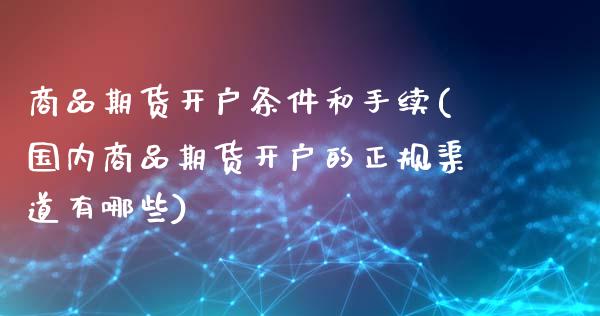 商品期货开户条件和手续(国内商品期货开户的正规渠道有哪些)